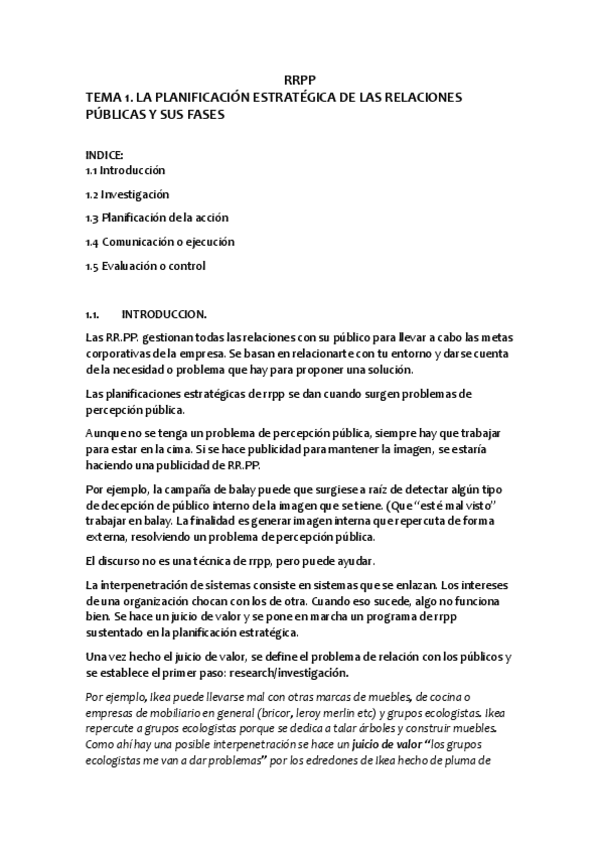 RRPP
TEMA 1. LA PLANIFICACIÓN ESTRATÉGICA DE LAS RELACIONES PÚBLICAS Y SUS FASES

INDICE:
1.1 Introducción

1.2 Investigación

1.3 Planificación de la acción

1.4 Comunicación o ejecución

1.5 Evaluación o control

1.1. INTRODUCCION.

Las RR.PP. gestionan todas las relaciones con su público para llevar a cabo las metas corporativas de la empresa. Se basan en relacionarte con tu entorno y darse cuenta de la necesidad o problema que hay para proponer una solución.

Las planificaciones estratégicas de rrpp se dan cuando surgen problemas de percepción pública.

Aunque no se tenga un problema de percepción pública, siempre hay que trabajar para estar en la cima. Si se hace publicidad para mantener la imagen, se estaría haciendo una publicidad de RR.PP.

Por ejemplo, la campaña de balay puede que surgiese a raíz de detectar algún tipo de decepción de público interno de la imagen que se tiene. (Que "esté mal visto" trabajar en balay. La finalidad es generar imagen interna que repercuta de forma externa, resolviendo un problema de percepción pública.

El discurso no es una técnica de rrpp, pero puede ayudar.

La interpenetración de sistemas consiste en sistemas que se enlazan. Los intereses de una organización chocan con los de otra. Cuando eso sucede, algo no funciona bien. Se hace un juicio de valor y se pone en marcha un programa de rrpp sustentado en la planificación estratégica.

Una vez hecho el juicio de valor, se define el problema de relación con los públicos y se establece el primer paso: research/investigación.

Por ejemplo, Ikea puede llevarse mal con otras marcas de muebles, de cocina o empresas de mobiliario en general (bricor, leroy merlin etc) y grupos ecologistas. Ikea repercute a grupos ecologistas porque se dedica a talar árboles y construir muebles. Como ahí hay una posible interpenetración se hace un juicio de valor "los grupos ecologistas me van a dar problemas" por los edredones de Ikea hecho de pluma de